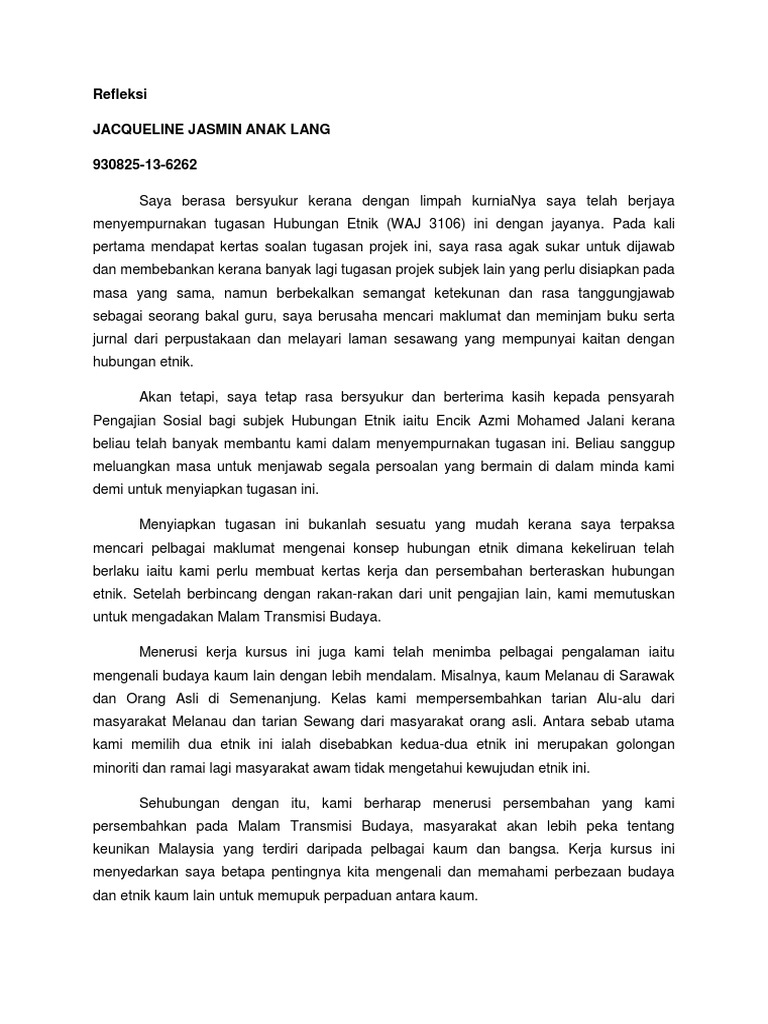 Refleksi

JACQUELINE JASMIN ANAK LANG

930825-13-6262

Saya berasa bersyukur kerana dengan limpah kurniaNya saya telah berjaya menyempurnakan tugasan Hubungan Etnik (WAJ 3106) ini dengan jayanya. Pada kali pertama mendapat kertas soalan tugasan projek ini, saya rasa agak sukar untuk dijawab dan membebankan kerana banyak lagi tugasan projek subjek lain yang perlu disiapkan pada masa yang sama, namun berbekalkan semangat ketekunan dan rasa tanggungjawab sebagai seorang bakal guru, saya berusaha mencari maklumat dan meminjam buku serta jurnal dari perpustakaan dan melayari laman sesawang yang mempunyai kaitan dengan hubungan etnik.

Akan tetapi, saya tetap rasa bersyukur dan berterima kasih kepada pensyarah Pengajian Sosial bagi subjek Hubungan Etnik iaitu Encik Azmi Mohamed Jalani kerana beliau telah banyak membantu kami dalam menyempurnakan tugasan ini. Beliau sanggup meluangkan masa untuk menjawab segala persoalan yang bermain di dalam minda kami demi untuk menyiapkan tugasan ini.

Menyiapkan tugasan ini bukanlah sesuatu yang mudah kerana saya terpaksa mencari pelbagai maklumat mengenai konsep hubungan etnik dimana kekeliruan telah berlaku iaitu kami perlu membuat kertas kerja dan persembahan berteraskan hubungan etnik. Setelah berbincang dengan rakan-rakan dari unit pengajian lain, kami memutuskan untuk mengadakan Malam Transmisi Budaya.

Menerusi kerja kursus ini juga kami telah menimba pelbagai pengalaman iaitu mengenali budaya kaum lain dengan lebih mendalam. Misalnya, kaum Melanau di Sarawak dan Orang Asli di Semenanjung. Kelas kami mempersembahkan tarian Alu-alu dari masyarakat Melanau dan tarian Sewang dari masyarakat orang asli. Antara sebab utama kami memilih dua etnik ini ialah disebabkan kedua-dua etnik ini merupakan golongan minoriti dan ramai lagi masyarakat awam tidak mengetahui kewujudan etnik ini.

Sehubungan dengan itu, kami berharap menerusi persembahan yang kami persembahkan pada Malam Transmisi Budaya, masyarakat akan lebih peka tentang keunikan Malaysia yang terdiri daripada pelbagai kaum dan bangsa. Kerja kursus ini menyedarkan saya betapa pentingnya kita mengenali dan memahami perbezaan budaya dan etnik kaum lain untuk memupuk perpaduan antara kaum.